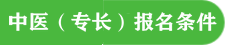 中医（专长）报名条件